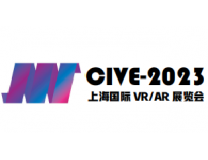 CIVE-2023
上海国际 VR/AR 展览会